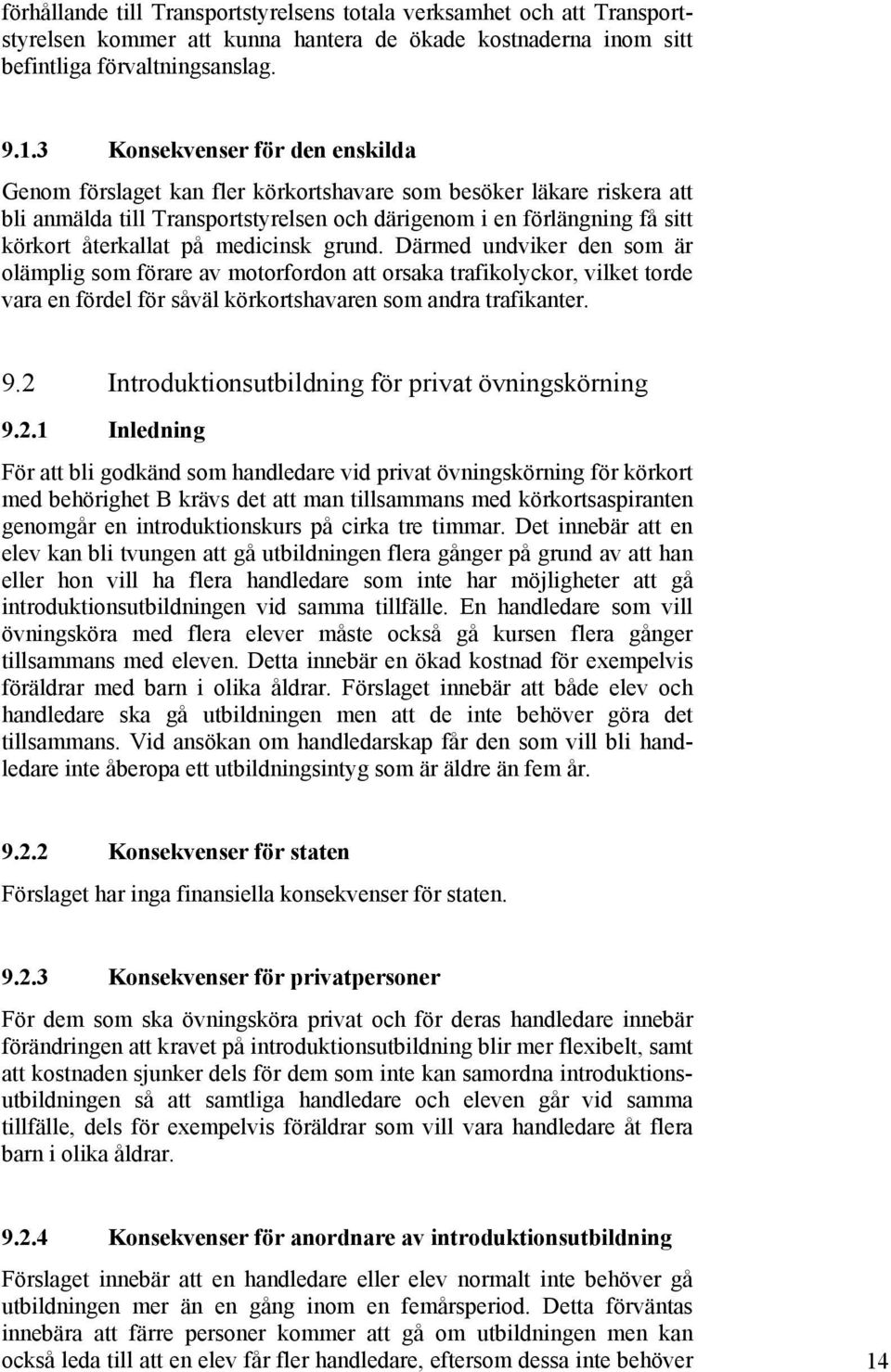 förhållande till Transportstyrelsens totala verksamhet och att Transportstyrelsen kommer att kunna hantera de ökade kostnaderna inom sitt befintliga förvaltningsanslag.

9.1.3 Konsekvenser för den enskilda

Genom förslaget kan fler körkortshavare som besöker läkare riskera att bli anmälda till Transportstyrelsen och därigenom i en förlängning få sitt körkort återkallat på medicinsk grund. Därmed undviker den som är olämplig som förare av motorfordon att orsaka trafikolyckor, vilket torde vara en fördel för såväl körkortshavaren som andra trafikanter.

9.2 Introduktionsutbildning för privat övningskörning

9.2.1 Inledning

För att bli godkänd som handledare vid privat övningskörning för körkort med behörighet B krävs det att man tillsammans med körkortsaspiranten genomgår en introduktionskurs på cirka tre timmar. Det innebär att en elev kan bli tvungen att gå utbildningen flera gånger på grund av att han eller hon vill ha flera handledare som inte har möjligheter att gå introduktionsutbildningen vid samma tillfälle. En handledare som vill övningsköra med flera elever måste också gå kursen flera gånger tillsammans med eleven. Detta innebär en ökad kostnad för exempelvis föräldrar med barn i olika åldrar. Förslaget innebär att både elev och handledare ska gå utbildningen men att de inte behöver göra det tillsammans. Vid ansökan om handledarskap får den som vill bli handledare inte åberopa ett utbildningsintyg som är äldre än fem år.

9.2.2 Konsekvenser för staten

Förslaget har inga finansiella konsekvenser för staten.

9.2.3 Konsekvenser för privatpersoner

För dem som ska övningsköra privat och för deras handledare innebär förändringen att kravet på introduktionsutbildning blir mer flexibelt, samt att kostnaden sjunker dels för dem som inte kan samordna introduktionsutbildningen så att samtliga handledare och eleven går vid samma tillfälle, dels för exempelvis föräldrar som vill vara handledare åt flera barn i olika åldrar.

9.2.4 Konsekvenser för anordnare av introduktionsutbildning

Förslaget innebär att en handledare eller elev normalt inte behöver gå utbildningen mer än en gång inom en femårsperiod. Detta förväntas innebära att färre personer kommer att gå om utbildningen men kan också leda till att en elev får fler handledare, eftersom dessa inte behöver

14